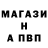 МАГАЗИ
Н
А ПВП